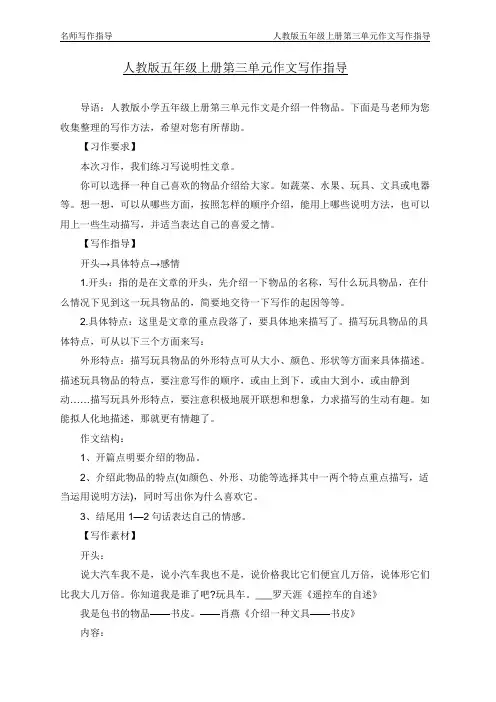 名师写作指导

人教版五年级上册第三单元作文写作指导

人教版五年级上册第三单元作文写作指导

导语：人教版小学五年级上册第三单元作文是介绍一件物品。下面是马老师为您收集整理的写作方法，希望对您有所帮助。

【习作要求】

本次习作，我们练习写说明性文章。

你可以选择一种自己喜欢的物品介绍给大家。如蔬菜、水果、玩具、文具或电器等。想一想，可以从哪些方面，按照怎样的顺序介绍，能用上哪些说明方法，也可以用上一些生动描写，并适当表达自己的喜爱之情。

【写作指导】

开头→具体特点→感情

1.开头：指的是在文章的开头，先介绍一下物品的名称，写什么玩具物品，在什么情况下见到这一玩具物品的，简要地交待一下写作的起因等等。

2.具体特点：这里是文章的重点段落了，要具体地来描写了。描写玩具物品的具体特点，可从以下三个方面来写：

外形特点：描写玩具物品的外形特点可从大小、颜色、形状等方面来具体描述。描述玩具物品的特点，要注意写作的顺序，或由上到下，或由大到小，或由静到动……描写玩具外形特点，要注意积极地展开联想和想象，力求描写的生动有趣。如能拟人化地描述，那就更有情趣了。

作文结构：

1、开篇点明要介绍的物品。

2、介绍此物品的特点(如颜色、外形、功能等选择其中一两个特点重点描写，适当运用说明方法)，同时写出你为什么喜欢它。

3、结尾用 1—2 句话表达自己的情感。

【写作素材】

开头：

说大汽车我不是，说小汽车我也不是，说价格我比它们便宜几万倍，说体形它们比我大几万倍。你知道我是谁了吧?玩具车。___罗天涯《遥控车的自述》

我是包书的物品——书皮。——肖燕《介绍一种文具——书皮》

内容：